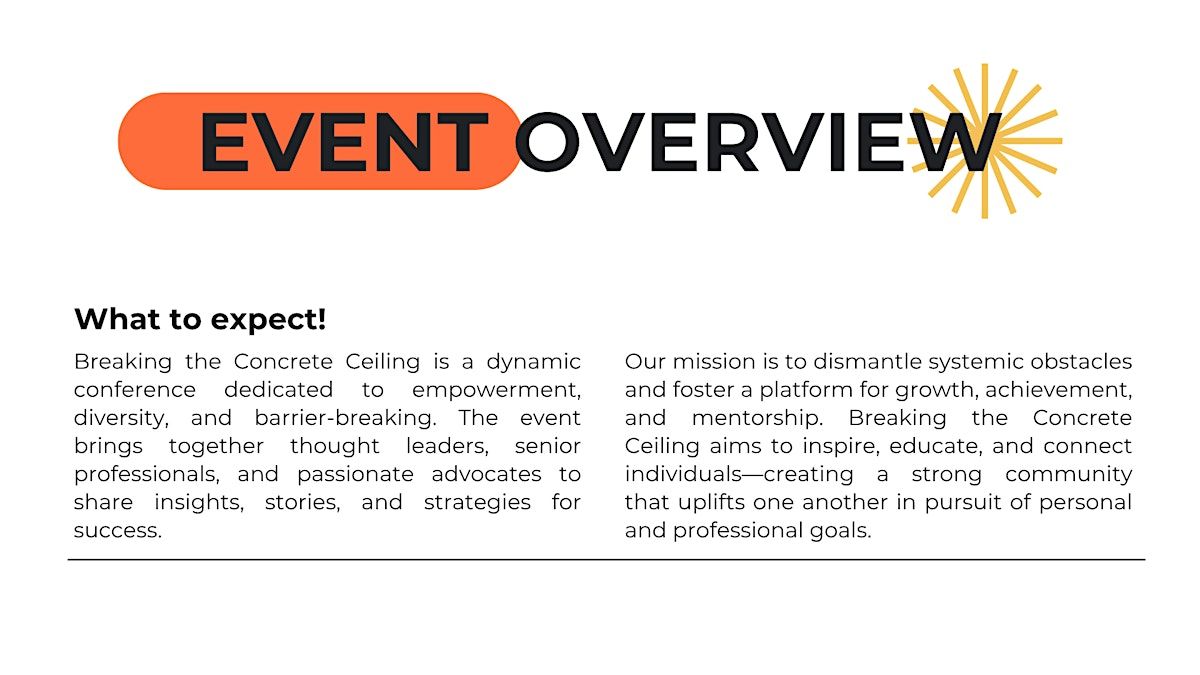 EVENT OVERVIEW

What to expect!

Breaking the Concrete Ceiling is a dynamic conference dedicated to empowerment, diversity, and barrier-breaking. The event brings together thought leaders, senior professionals, and passionate advocates to share insights, stories, and strategies for success.

Our mission is to dismantle systemic obstacles and foster a platform for growth, achievement, and mentorship. Breaking the Concrete Ceiling aims to inspire, educate, and connect individuals—creating a strong community that uplifts one another in pursuit of personal and professional goals.